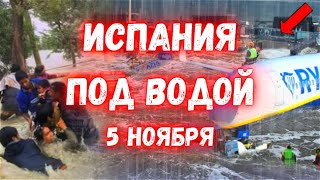 ИСПАНИЯ
ПОД ВОДОЙ
5 НОЯБРЯ

RY